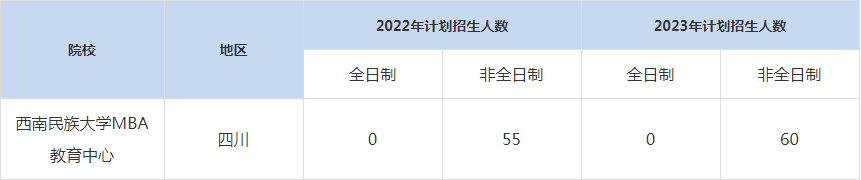 | 院校 | 地区 | 2022年计划招生人数 | | 2023年计划招生人数 | |
|---|---|---|---|---|---|
| | | 全日制 | 非全日制 | 全日制 | 非全日制 |
| 西南民族大学MBA教育中心 | 四川 | 0 | 55 | 0 | 60 |